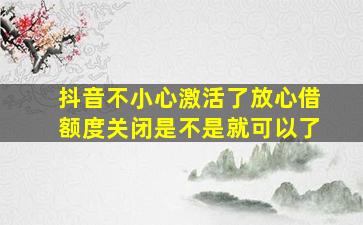 抖音不小心激活了放心借额度关闭是不是就可以了